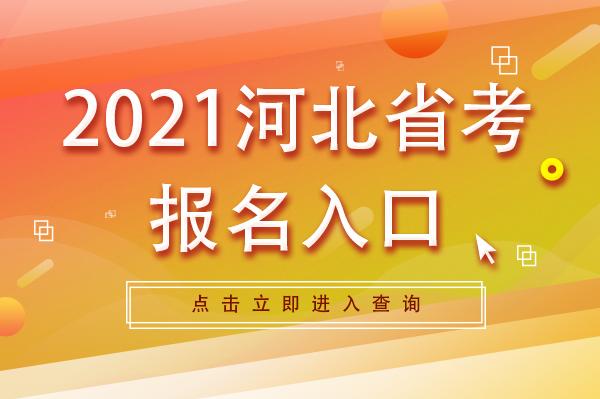 2021河北省考
报名入口

点击立即进入查询